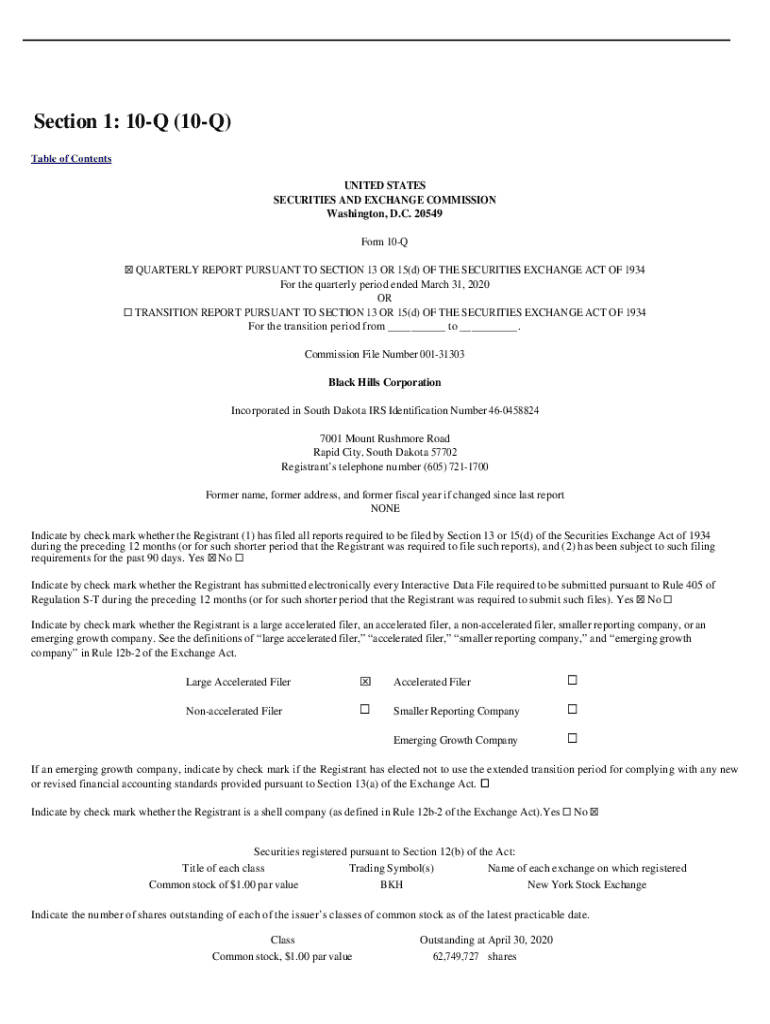 Section 1: 10-Q (10-Q)

Table of Contents

UNITED STATES
SECURITIES AND EXCHANGE COMMISSION
Washington, D.C. 20549

Form 10-Q

☒ QUARTERLY REPORT PURSUANT TO SECTION 13 OR 15(d) OF THE SECURITIES EXCHANGE ACT OF 1934
For the quarterly period ended March 31, 2020
OR
☐ TRANSITION REPORT PURSUANT TO SECTION 13 OR 15(d) OF THE SECURITIES EXCHANGE ACT OF 1934
For the transition period from __________ to __________.

Commission File Number 001-31303

Black Hills Corporation

Incorporated in South Dakota IRS Identification Number 46-0458824

7001 Mount Rushmore Road
Rapid City, South Dakota 57702
Registrant's telephone number (605) 721-1700

Former name, former address, and former fiscal year if changed since last report
NONE

Indicate by check mark whether the Registrant (1) has filed all reports required to be filed by Section 13 or 15(d) of the Securities Exchange Act of 1934 during the preceding 12 months (or for such shorter period that the Registrant was required to file such reports), and (2) has been subject to such filing requirements for the past 90 days. Yes ☒ No ☐

Indicate by check mark whether the Registrant has submitted electronically every Interactive Data File required to be submitted pursuant to Rule 405 of Regulation S-T during the preceding 12 months (or for such shorter period that the Registrant was required to submit such files). Yes ☒ No ☐

Indicate by check mark whether the Registrant is a large accelerated filer, an accelerated filer, a non-accelerated filer, smaller reporting company, or an emerging growth company. See the definitions of "large accelerated filer," "accelerated filer," "smaller reporting company," and "emerging growth company" in Rule 12b-2 of the Exchange Act.

| Large Accelerated Filer | ☒ | Accelerated Filer | ☐ |
|---|---|---|---|
| Non-accelerated Filer | ☐ | Smaller Reporting Company | ☐ |
| | | Emerging Growth Company | ☐ |

If an emerging growth company, indicate by check mark if the Registrant has elected not to use the extended transition period for complying with any new or revised financial accounting standards provided pursuant to Section 13(a) of the Exchange Act. ☐

Indicate by check mark whether the Registrant is a shell company (as defined in Rule 12b-2 of the Exchange Act).Yes ☐ No ☒

Securities registered pursuant to Section 12(b) of the Act:

| Title of each class | Trading Symbol(s) | Name of each exchange on which registered |
|---|---|---|
| Common stock of $1.00 par value | BKH | New York Stock Exchange |

Indicate the number of shares outstanding of each of the issuer's classes of common stock as of the latest practicable date.

| Class | Outstanding at April 30, 2020 |
|---|---|
| Common stock, $1.00 par value | 62,749,727 shares |